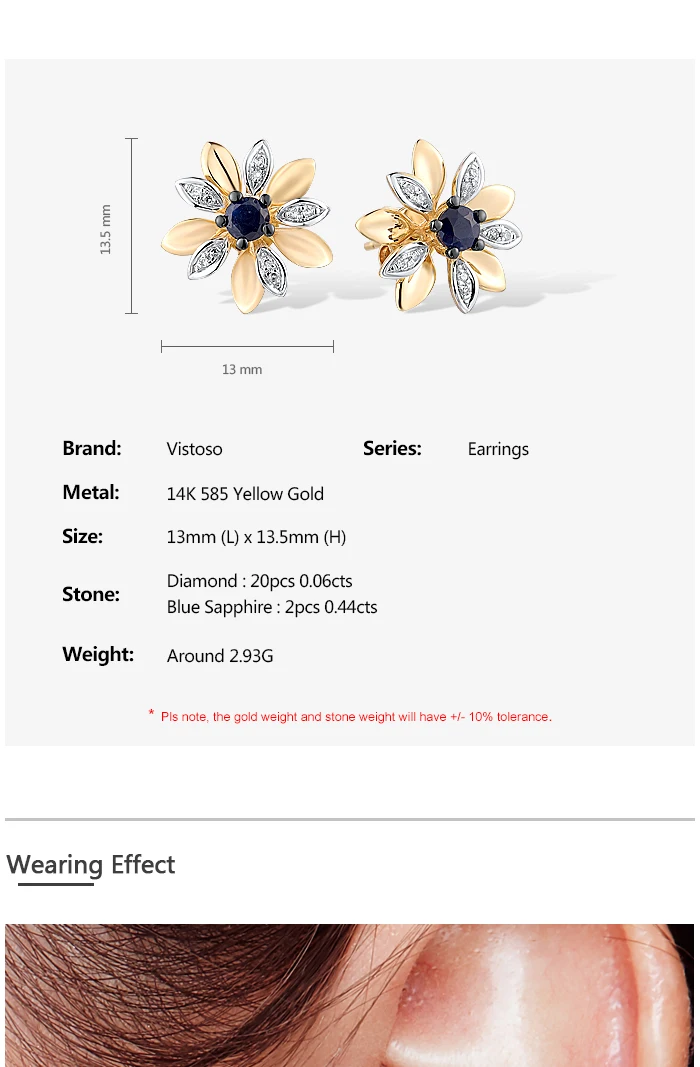 13.5 mm

13 mm

Brand: Vistoso Series: Earrings

Metal: 14K 585 Yellow Gold

Size: 13mm (L) x 13.5mm (H)

Stone: Diamond : 20pcs 0.06cts
Blue Sapphire : 2pcs 0.44cts

Weight: Around 2.93G

* Pls note, the gold weight and stone weight will have +/- 10% tolerance.

Wearing Effect